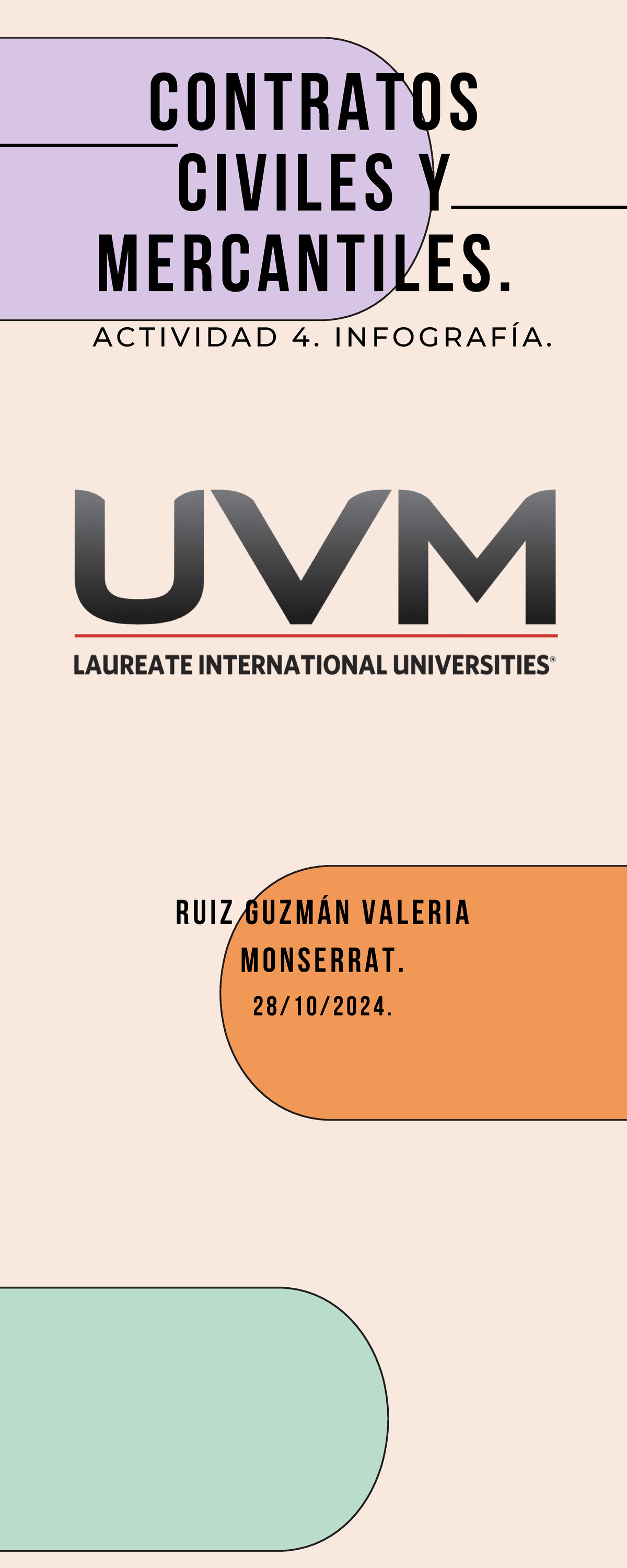 CONTRATOS CIVILES Y MERCANTILES.

ACTIVIDAD 4. INFOGRAFÍA.

UVM

LAUREATE INTERNATIONAL UNIVERSITIES®

RUIZ GUZMÁN VALERIA MONSERRAT.

28/10/2024.